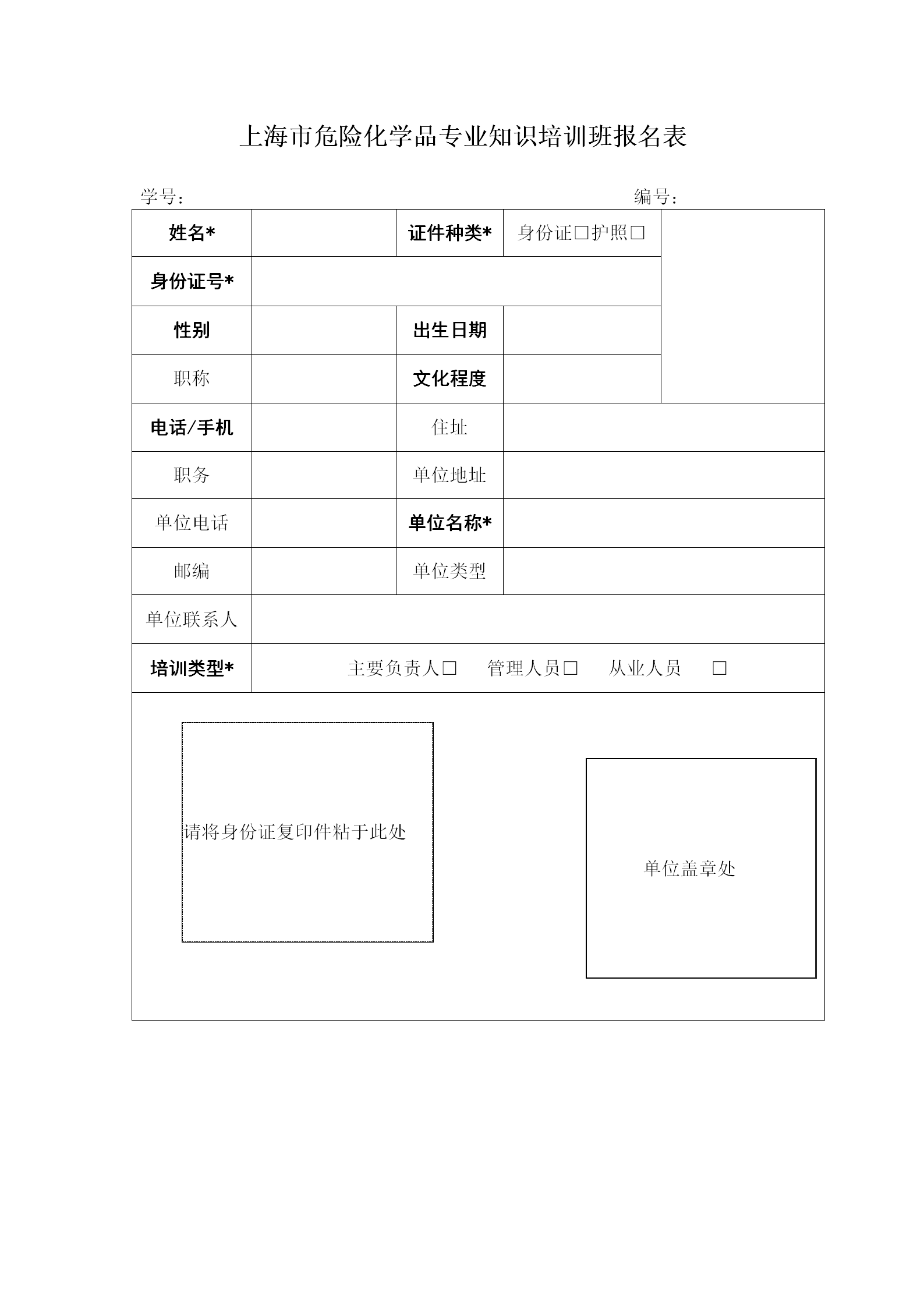 上海市危险化学品专业知识培训班报名表

学号： 编号：

| 姓名* | | 证件种类* | 身份证□护照□ | |
|---|---|---|---|---|
| 身份证号* | | | | |
| 性别 | | 出生日期 | | |
| 职称 | | 文化程度 | | |
| 电话/手机 | | 住址 | | |
| 职务 | | 单位地址 | | |
| 单位电话 | | 单位名称* | | |
| 邮编 | | 单位类型 | | |
| 单位联系人 | | | | |
| 培训类型* | 主要负责人□ 管理人员□ 从业人员 □ | | | |

请将身份证复印件粘于此处

单位盖章处